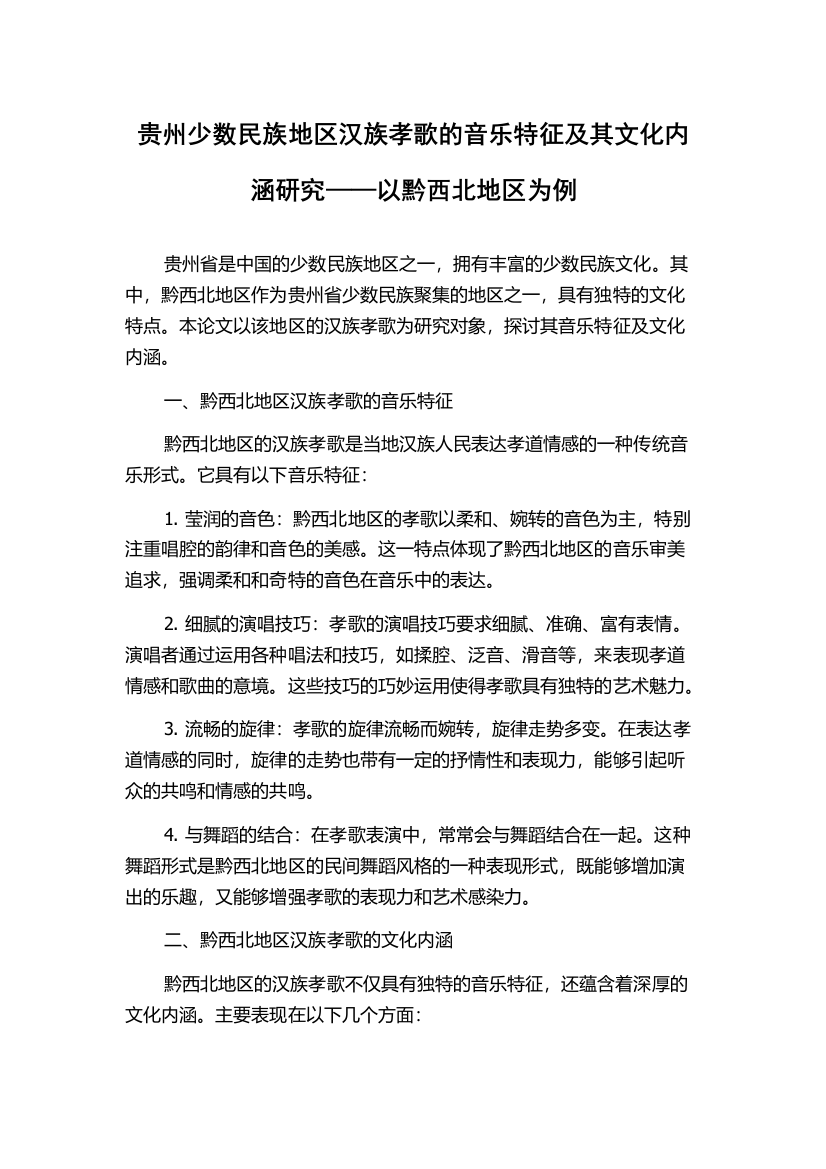 贵州少数民族地区汉族孝歌的音乐特征及其文化内涵研究——以黔西北地区为例

贵州省是中国的少数民族地区之一，拥有丰富的少数民族文化。其中，黔西北地区作为贵州省少数民族聚集的地区之一，具有独特的文化特点。本论文以该地区的汉族孝歌为研究对象，探讨其音乐特征及文化内涵。

一、黔西北地区汉族孝歌的音乐特征

黔西北地区的汉族孝歌是当地汉族人民表达孝道情感的一种传统音乐形式。它具有以下音乐特征：

1. 莹润的音色：黔西北地区的孝歌以柔和、婉转的音色为主，特别注重唱腔的韵律和音色的美感。这一特点体现了黔西北地区的音乐审美追求，强调柔和和奇特的音色在音乐中的表达。

2. 细腻的演唱技巧：孝歌的演唱技巧要求细腻、准确、富有表情。演唱者通过运用各种唱法和技巧，如揉腔、泛音、滑音等，来表现孝道情感和歌曲的意境。这些技巧的巧妙运用使得孝歌具有独特的艺术魅力。

3. 流畅的旋律：孝歌的旋律流畅而婉转，旋律走势多变。在表达孝道情感的同时，旋律的走势也带有一定的抒情性和表现力，能够引起听众的共鸣和情感的共鸣。

4. 与舞蹈的结合：在孝歌表演中，常常会与舞蹈结合在一起。这种舞蹈形式是黔西北地区的民间舞蹈风格的一种表现形式，既能够增加演出的乐趣，又能够增强孝歌的表现力和艺术感染力。

二、黔西北地区汉族孝歌的文化内涵

黔西北地区的汉族孝歌不仅具有独特的音乐特征，还蕴含着深厚的文化内涵。主要表现在以下几个方面：